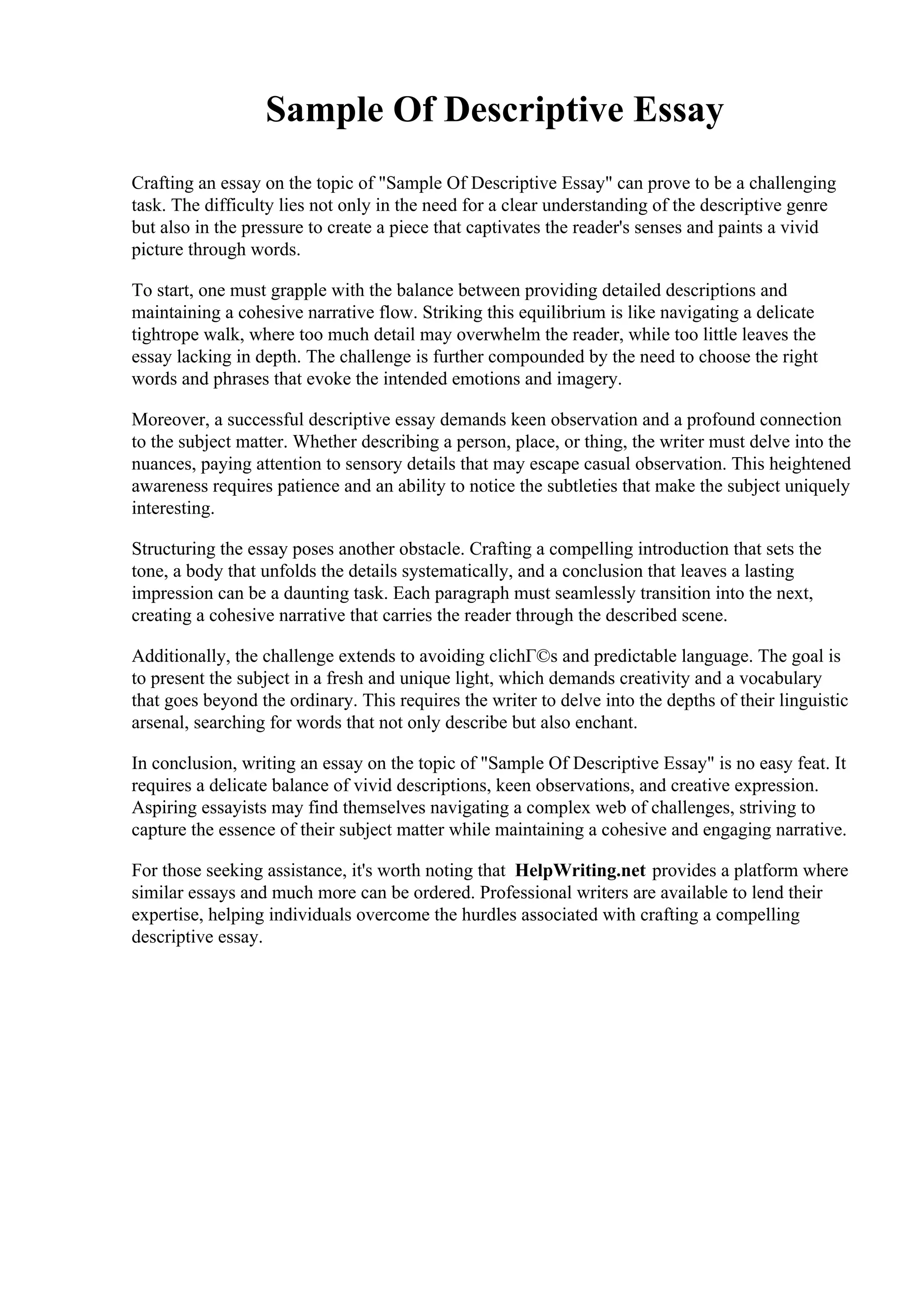 Sample Of Descriptive Essay

Crafting an essay on the topic of "Sample Of Descriptive Essay" can prove to be a challenging task. The difficulty lies not only in the need for a clear understanding of the descriptive genre but also in the pressure to create a piece that captivates the reader's senses and paints a vivid picture through words.

To start, one must grapple with the balance between providing detailed descriptions and maintaining a cohesive narrative flow. Striking this equilibrium is like navigating a delicate tightrope walk, where too much detail may overwhelm the reader, while too little leaves the essay lacking in depth. The challenge is further compounded by the need to choose the right words and phrases that evoke the intended emotions and imagery.

Moreover, a successful descriptive essay demands keen observation and a profound connection to the subject matter. Whether describing a person, place, or thing, the writer must delve into the nuances, paying attention to sensory details that may escape casual observation. This heightened awareness requires patience and an ability to notice the subtleties that make the subject uniquely interesting.

Structuring the essay poses another obstacle. Crafting a compelling introduction that sets the tone, a body that unfolds the details systematically, and a conclusion that leaves a lasting impression can be a daunting task. Each paragraph must seamlessly transition into the next, creating a cohesive narrative that carries the reader through the described scene.

Additionally, the challenge extends to avoiding clichГ©s and predictable language. The goal is to present the subject in a fresh and unique light, which demands creativity and a vocabulary that goes beyond the ordinary. This requires the writer to delve into the depths of their linguistic arsenal, searching for words that not only describe but also enchant.

In conclusion, writing an essay on the topic of "Sample Of Descriptive Essay" is no easy feat. It requires a delicate balance of vivid descriptions, keen observations, and creative expression. Aspiring essayists may find themselves navigating a complex web of challenges, striving to capture the essence of their subject matter while maintaining a cohesive and engaging narrative.

For those seeking assistance, it's worth noting that HelpWriting.net provides a platform where similar essays and much more can be ordered. Professional writers are available to lend their expertise, helping individuals overcome the hurdles associated with crafting a compelling descriptive essay.